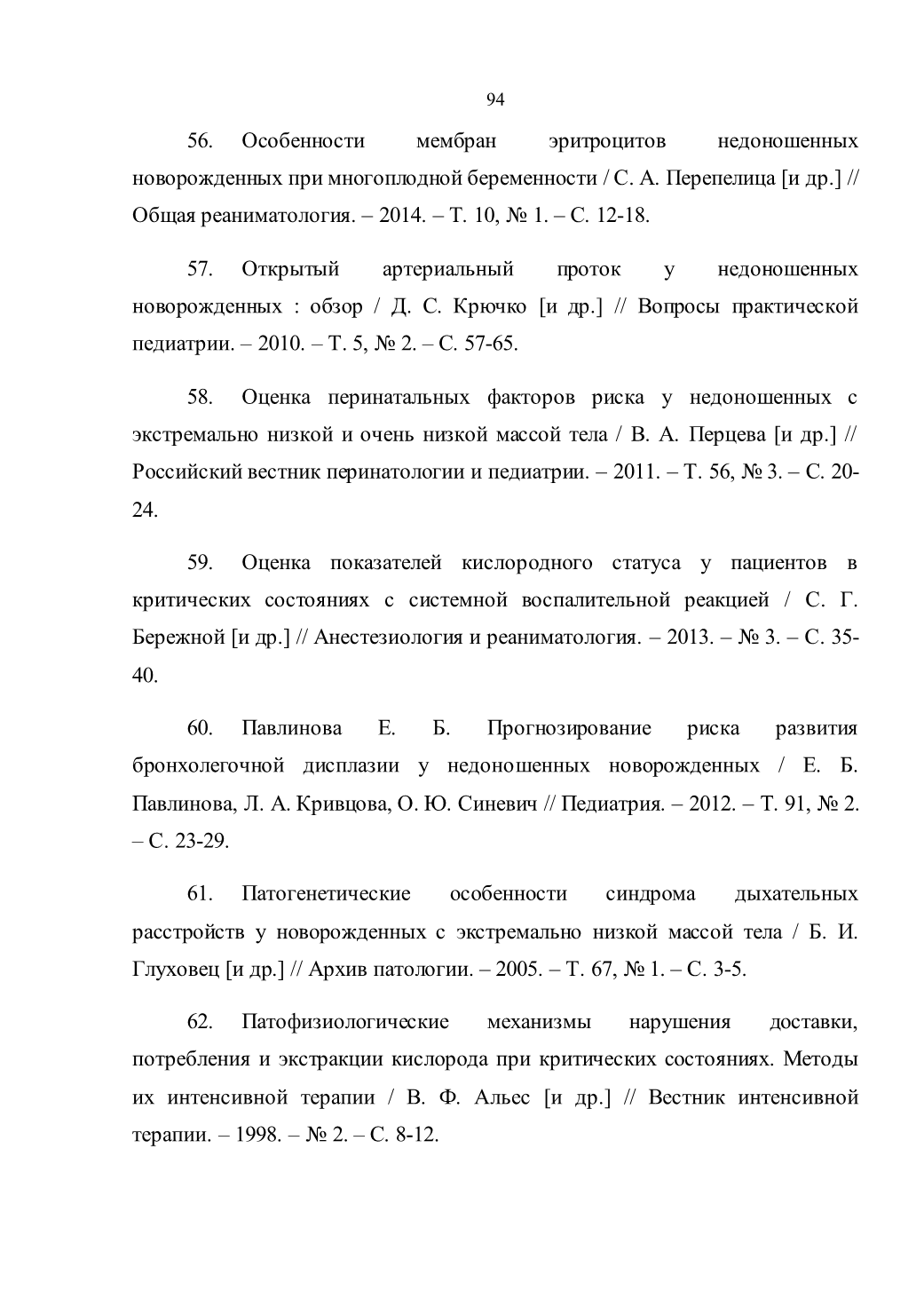 94

56. Особенности мембран эритроцитов недоношенных новорожденных при многоплодной беременности / С. А. Перепелица [и др.] // Общая реаниматология. – 2014. – Т. 10, № 1. – С. 12-18.

57. Открытый артериальный проток у недоношенных новорожденных : обзор / Д. С. Крючко [и др.] // Вопросы практической педиатрии. – 2010. – Т. 5, № 2. – С. 57-65.

58. Оценка перинатальных факторов риска у недоношенных с экстремально низкой и очень низкой массой тела / В. А. Перцева [и др.] // Российский вестник перинатологии и педиатрии. – 2011. – Т. 56, № 3. – С. 20-24.

59. Оценка показателей кислородного статуса у пациентов в критических состояниях с системной воспалительной реакцией / С. Г. Бережной [и др.] // Анестезиология и реаниматология. – 2013. – № 3. – С. 35-40.

60. Павлинова Е. Б. Прогнозирование риска развития бронхолегочной дисплазии у недоношенных новорожденных / Е. Б. Павлинова, Л. А. Кривцова, О. Ю. Синевич // Педиатрия. – 2012. – Т. 91, № 2. – С. 23-29.

61. Патогенетические особенности синдрома дыхательных расстройств у новорожденных с экстремально низкой массой тела / Б. И. Глуховец [и др.] // Архив патологии. – 2005. – Т. 67, № 1. – С. 3-5.

62. Патофизиологические механизмы нарушения доставки, потребления и экстракции кислорода при критических состояниях. Методы их интенсивной терапии / В. Ф. Альес [и др.] // Вестник интенсивной терапии. – 1998. – № 2. – С. 8-12.